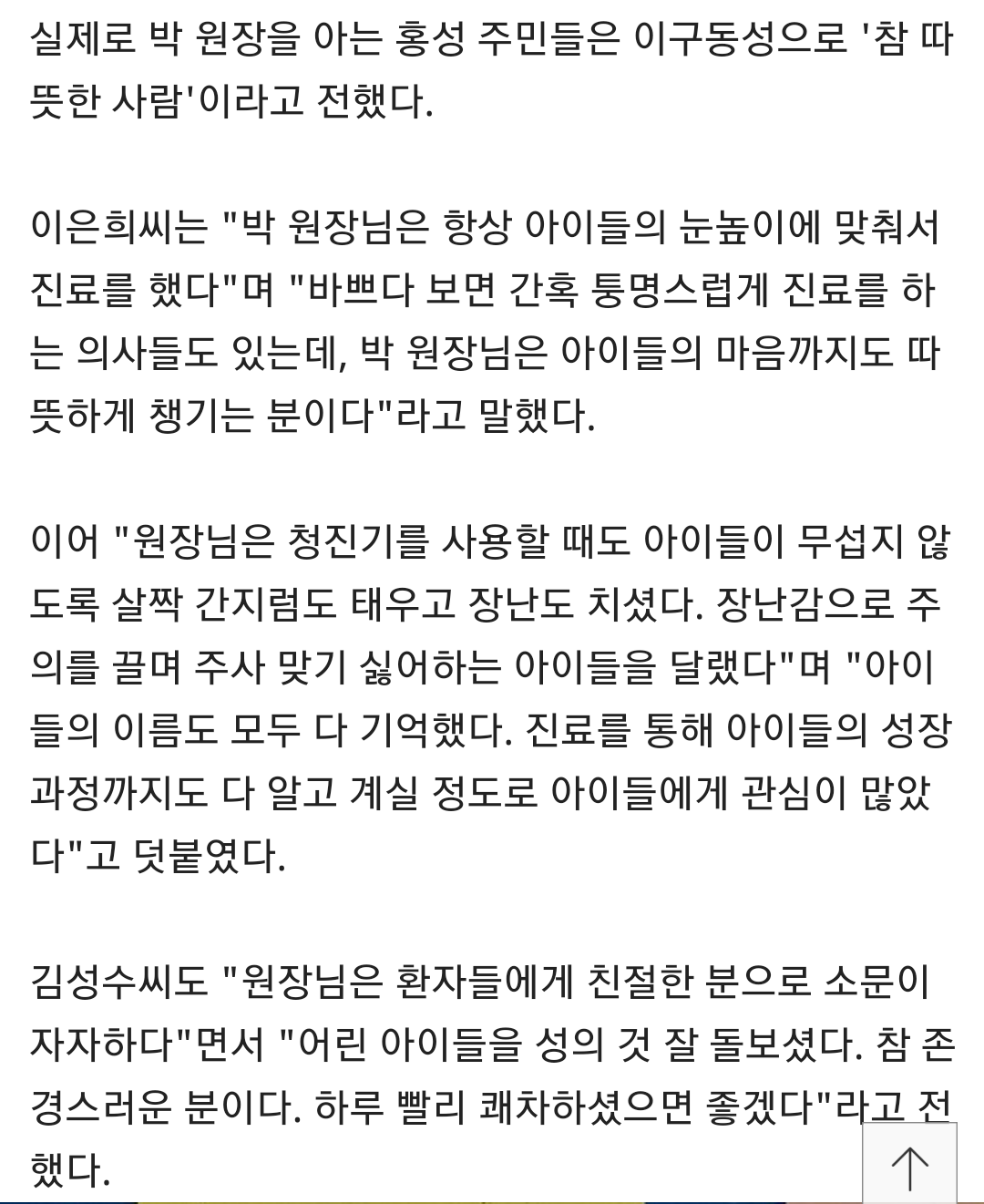 실제로 박 원장을 아는 홍성 주민들은 이구동성으로 '참 따뜻한 사람'이라고 전했다.

이은희씨는 "박 원장님은 항상 아이들의 눈높이에 맞춰서 진료를 했다"며 "바쁘다 보면 간혹 퉁명스럽게 진료를 하는 의사들도 있는데, 박 원장님은 아이들의 마음까지도 따뜻하게 챙기는 분이다"라고 말했다.

이어 "원장님은 청진기를 사용할 때도 아이들이 무섭지 않도록 살짝 간지럼도 태우고 장난도 치셨다. 장난감으로 주의를 끌며 주사 맞기 싫어하는 아이들을 달랬다"며 "아이들의 이름도 모두 다 기억했다. 진료를 통해 아이들의 성장 과정까지도 다 알고 계실 정도로 아이들에게 관심이 많았다"고 덧붙였다.

김성수씨도 "원장님은 환자들에게 친절한 분으로 소문이 자자하다"면서 "어린 아이들을 성의 것 잘 돌보셨다. 참 존경스러운 분이다. 하루 빨리 쾌차하셨으면 좋겠다"라고 전했다.